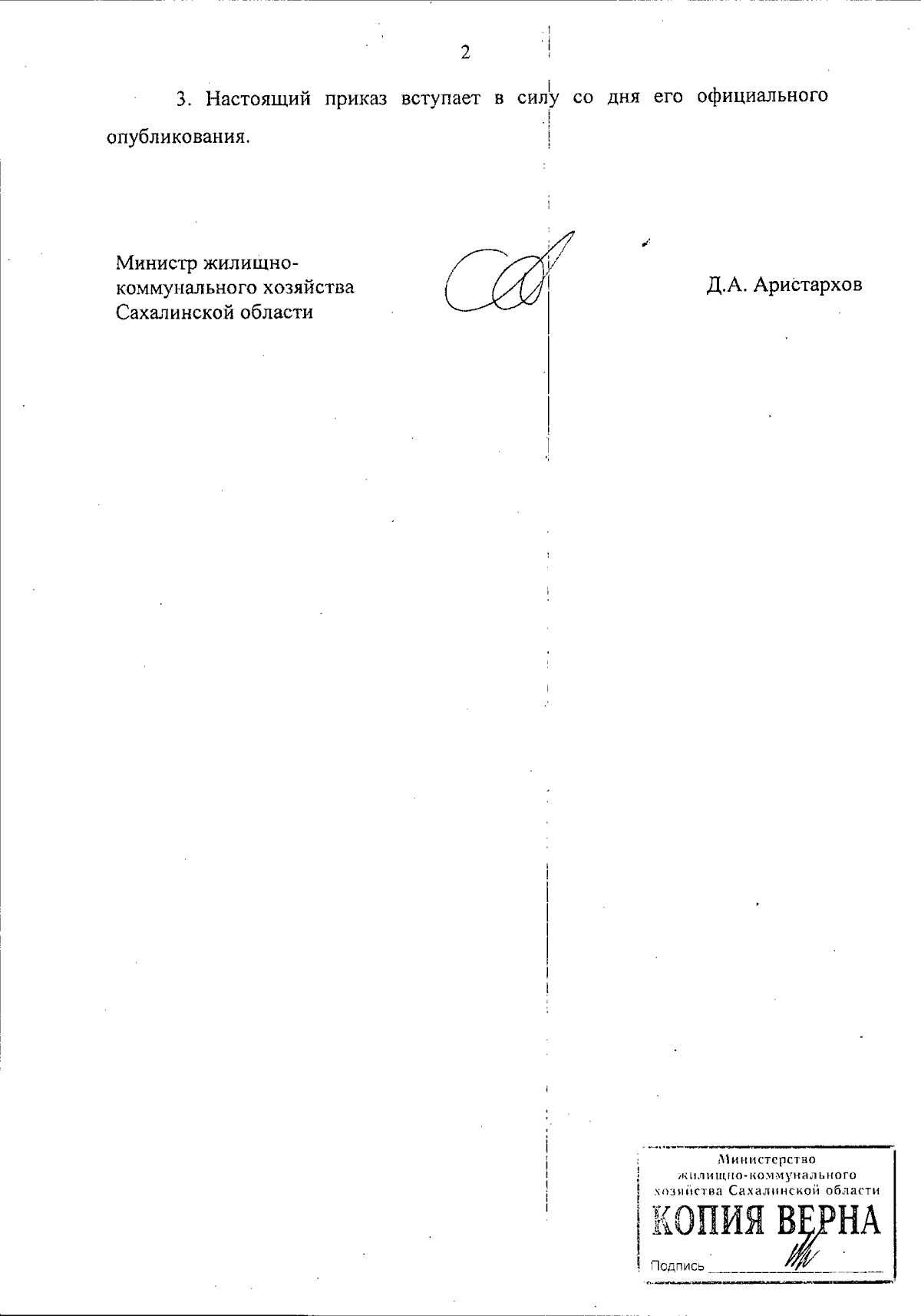 2

3. Настоящий приказ вступает в силу со дня его официального опубликования.

Министр жилищно-коммунального хозяйства Сахалинской области

Д.А. Аристархов

Министерство жилищно-коммунального хозяйства Сахалинской области
КОПИЯ ВЕРНА
Подпись